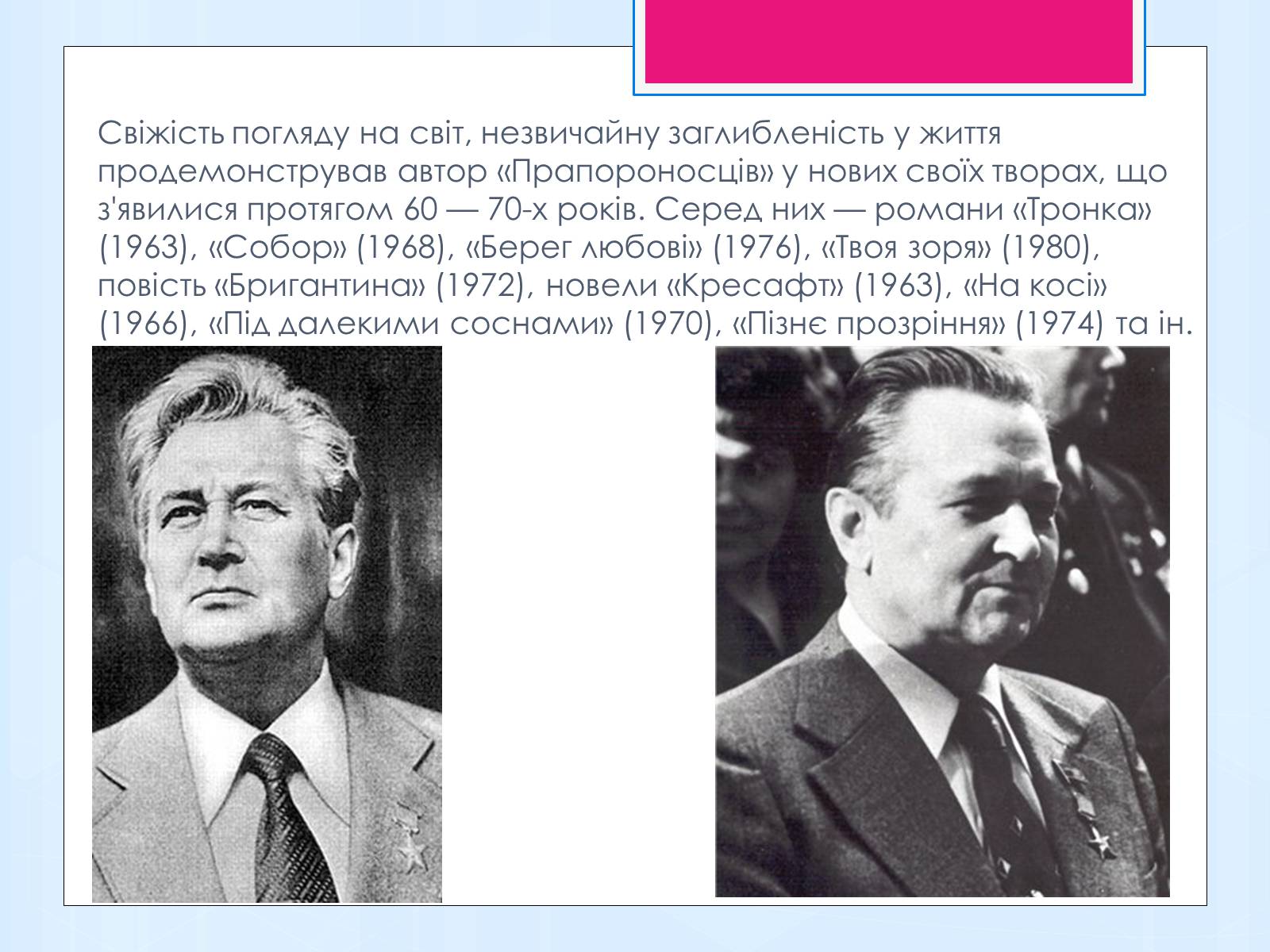 Свіжість погляду на світ, незвичайну заглибленість у життя продемонстрував автор «Прапороносців» у нових своїх творах, що з'явилися протягом 60 — 70-х років. Серед них — романи «Тронка» (1963), «Собор» (1968), «Берег любові» (1976), «Твоя зоря» (1980), повість «Бригантина» (1972), новели «Кресафт» (1963), «На косі» (1966), «Під далекими соснами» (1970), «Пізнє прозріння» (1974) та ін.